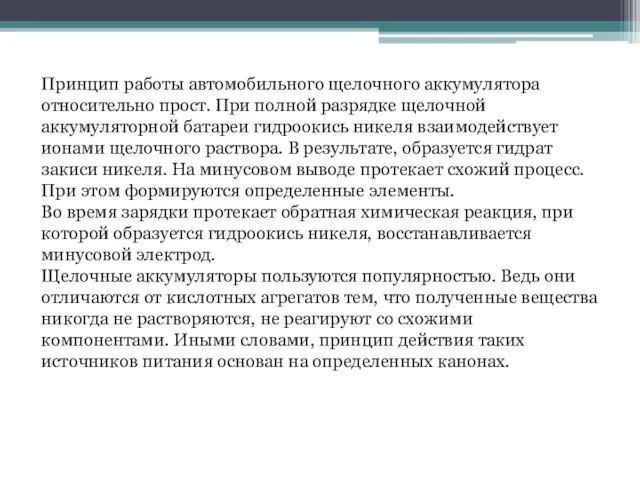 Принцип работы автомобильного щелочного аккумулятора относительно прост. При полной разрядке щелочной аккумуляторной батареи гидроокись никеля взаимодействует ионами щелочного раствора. В результате, образуется гидрат закиси никеля. На минусовом выводе протекает схожий процесс. При этом формируются определенные элементы.
Во время зарядки протекает обратная химическая реакция, при которой образуется гидроокись никеля, восстанавливается минусовой электрод.
Щелочные аккумуляторы пользуются популярностью. Ведь они отличаются от кислотных агрегатов тем, что полученные вещества никогда не растворяются, не реагируют со схожими компонентами. Иными словами, принцип действия таких источников питания основан на определенных канонах.